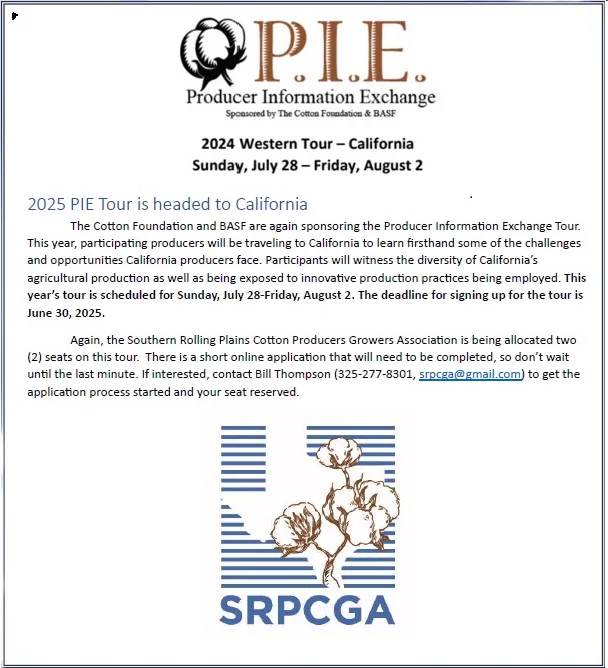 P.I.E.
Producer Information Exchange
Sponsored by The Cotton Foundation & BASF

2024 Western Tour – California
Sunday, July 28 – Friday, August 2

2025 PIE Tour is headed to California

The Cotton Foundation and BASF are again sponsoring the Producer Information Exchange Tour. This year, participating producers will be traveling to California to learn firsthand some of the challenges and opportunities California producers face. Participants will witness the diversity of California's agricultural production as well as being exposed to innovative production practices being employed. This year's tour is scheduled for Sunday, July 28-Friday, August 2. The deadline for signing up for the tour is June 30, 2025.

Again, the Southern Rolling Plains Cotton Producers Growers Association is being allocated two (2) seats on this tour. There is a short online application that will need to be completed, so don't wait until the last minute. If interested, contact Bill Thompson (325-277-8301, srpcga@gmail.com) to get the application process started and your seat reserved.

SRPCGA